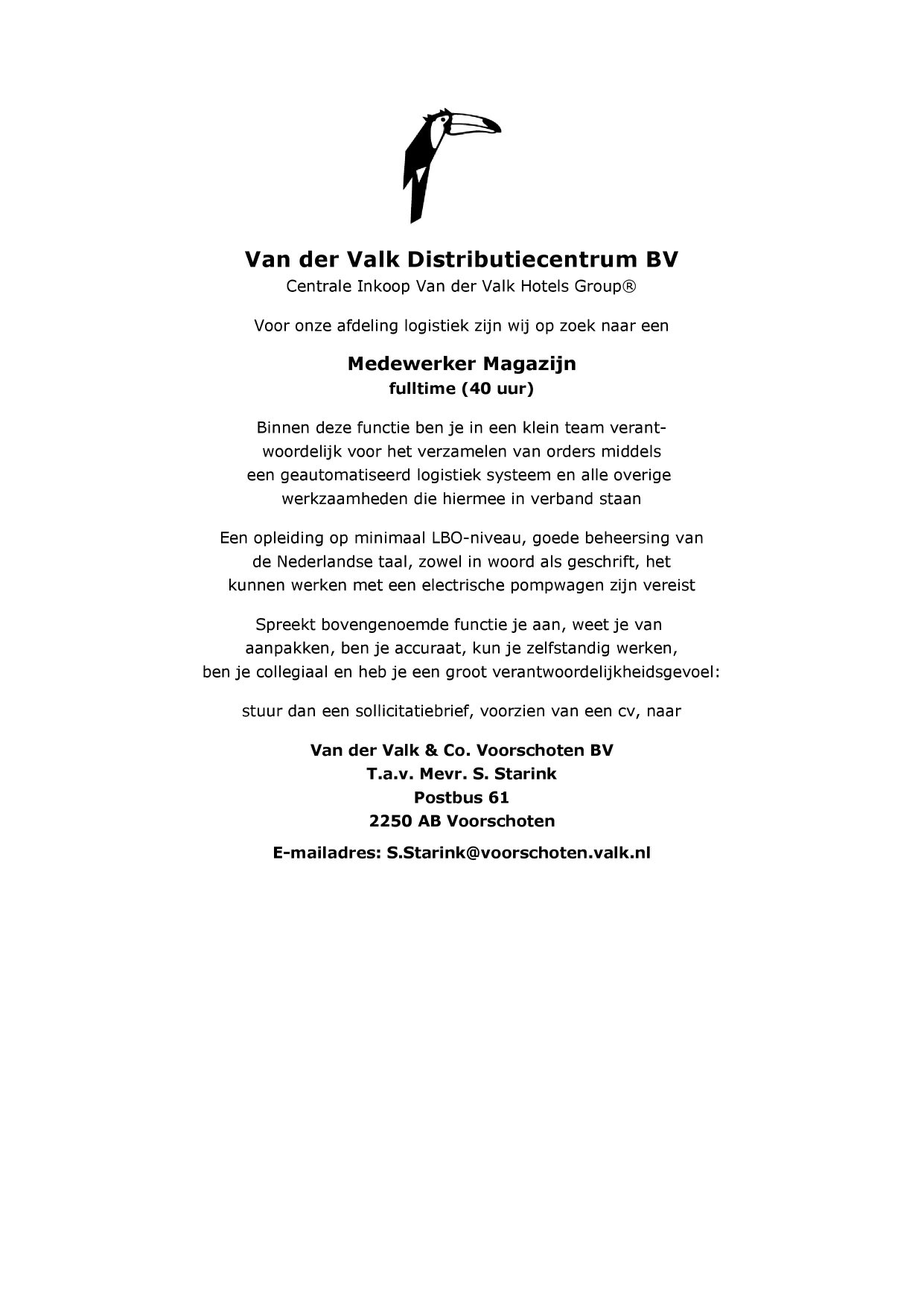 Van der Valk Distributiecentrum BV
Centrale Inkoop Van der Valk Hotels Group®

Voor onze afdeling logistiek zijn wij op zoek naar een

Medewerker Magazijn
fulltime (40 uur)

Binnen deze functie ben je in een klein team verantwoordelijk voor het verzamelen van orders middels een geautomatiseerd logistiek systeem en alle overige werkzaamheden die hiermee in verband staan

Een opleiding op minimaal LBO-niveau, goede beheersing van de Nederlandse taal, zowel in woord als geschrift, het kunnen werken met een electrische pompwagen zijn vereist

Spreekt bovengenoemde functie je aan, weet je van aanpakken, ben je accuraat, kun je zelfstandig werken, ben je collegiaal en heb je een groot verantwoordelijkheidsgevoel:

stuur dan een sollicitatiebrief, voorzien van een cv, naar

Van der Valk & Co. Voorschoten BV
T.a.v. Mevr. S. Starink
Postbus 61
2250 AB Voorschoten

E-mailadres: S.Starink@voorschoten.valk.nl